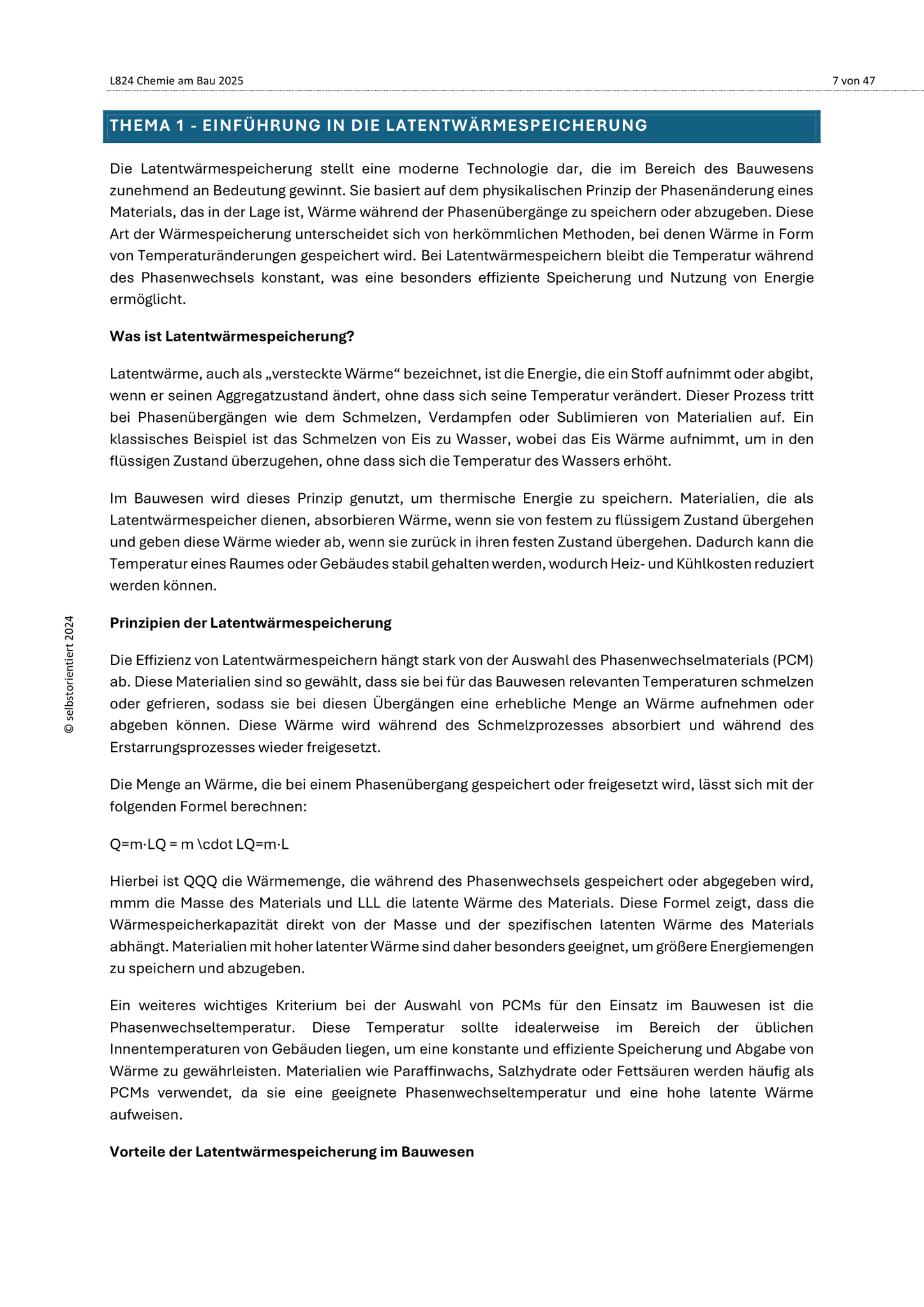 L824 Chemie am Bau 2025

7 von 47

THEMA 1 - EINFÜHRUNG IN DIE LATENTWÄRMESPEICHERUNG

Die Latentwärmespeicherung stellt eine moderne Technologie dar, die im Bereich des Bauwesens zunehmend an Bedeutung gewinnt. Sie basiert auf dem physikalischen Prinzip der Phasenänderung eines Materials, das in der Lage ist, Wärme während der Phasenübergänge zu speichern oder abzugeben. Diese Art der Wärmespeicherung unterscheidet sich von herkömmlichen Methoden, bei denen Wärme in Form von Temperaturänderungen gespeichert wird. Bei Latentwärmespeichern bleibt die Temperatur während des Phasenwechsels konstant, was eine besonders effiziente Speicherung und Nutzung von Energie ermöglicht.

Was ist Latentwärmespeicherung?

Latentwärme, auch als „versteckte Wärme“ bezeichnet, ist die Energie, die ein Stoff aufnimmt oder abgibt, wenn er seinen Aggregatzustand ändert, ohne dass sich seine Temperatur verändert. Dieser Prozess tritt bei Phasenübergängen wie dem Schmelzen, Verdampfen oder Sublimieren von Materialien auf. Ein klassisches Beispiel ist das Schmelzen von Eis zu Wasser, wobei das Eis Wärme aufnimmt, um in den flüssigen Zustand überzugehen, ohne dass sich die Temperatur des Wassers erhöht.

Im Bauwesen wird dieses Prinzip genutzt, um thermische Energie zu speichern. Materialien, die als Latentwärmespeicher dienen, absorbieren Wärme, wenn sie von festem zu flüssigem Zustand übergehen und geben diese Wärme wieder ab, wenn sie zurück in ihren festen Zustand übergehen. Dadurch kann die Temperatur eines Raumes oder Gebäudes stabil gehalten werden, wodurch Heiz- und Kühlkosten reduziert werden können.

Prinzipien der Latentwärmespeicherung

Die Effizienz von Latentwärmespeichern hängt stark von der Auswahl des Phasenwechselmaterials (PCM) ab. Diese Materialien sind so gewählt, dass sie bei für das Bauwesen relevanten Temperaturen schmelzen oder gefrieren, sodass sie bei diesen Übergängen eine erhebliche Menge an Wärme aufnehmen oder abgeben können. Diese Wärme wird während des Schmelzprozesses absorbiert und während des Erstarrungsprozesses wieder freigesetzt.

Die Menge an Wärme, die bei einem Phasenübergang gespeichert oder freigesetzt wird, lässt sich mit der folgenden Formel berechnen:

Q=m·LQ = m \cdot LQ=m·L

Hierbei ist QQQ die Wärmemenge, die während des Phasenwechsels gespeichert oder abgegeben wird, mmm die Masse des Materials und LLL die latente Wärme des Materials. Diese Formel zeigt, dass die Wärmespeicherkapazität direkt von der Masse und der spezifischen latenten Wärme des Materials abhängt. Materialien mit hoher latenter Wärme sind daher besonders geeignet, um größere Energiemengen zu speichern und abzugeben.

Ein weiteres wichtiges Kriterium bei der Auswahl von PCMs für den Einsatz im Bauwesen ist die Phasenwechseltemperatur. Diese Temperatur sollte idealerweise im Bereich der üblichen Innentemperaturen von Gebäuden liegen, um eine konstante und effiziente Speicherung und Abgabe von Wärme zu gewährleisten. Materialien wie Paraffinwachs, Salzhydrate oder Fettsäuren werden häufig als PCMs verwendet, da sie eine geeignete Phasenwechseltemperatur und eine hohe latente Wärme aufweisen.

Vorteile der Latentwärmespeicherung im Bauwesen

© selbstorientiert 2024